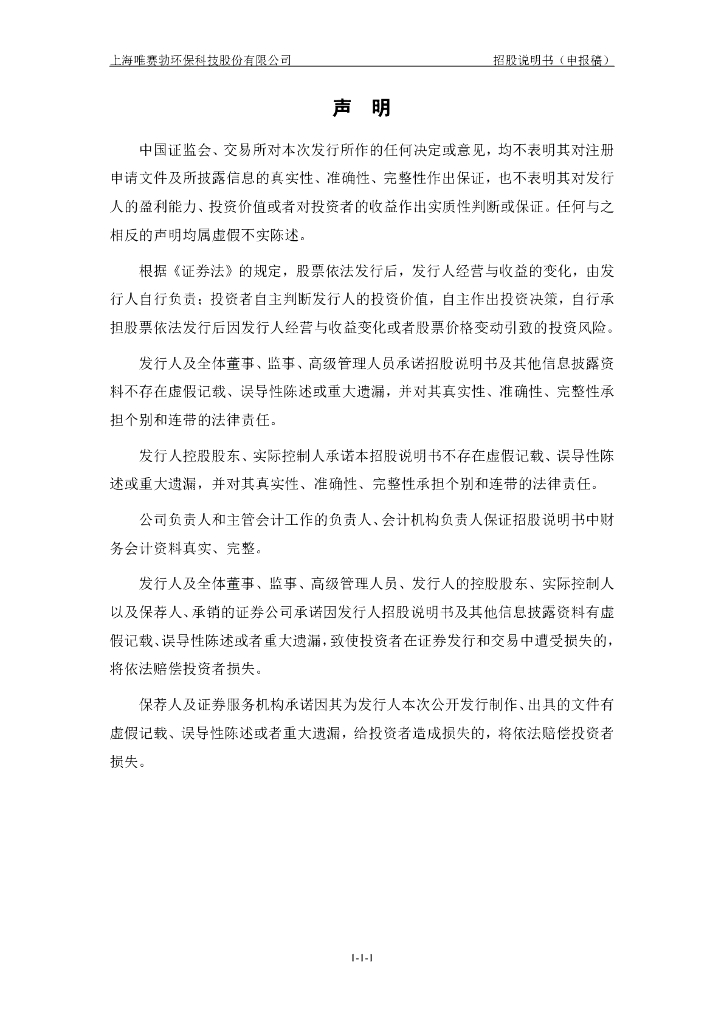 上海唯赛勃环保科技股份有限公司　　招股说明书（申报稿）

声　明

中国证监会、交易所对本次发行所作的任何决定或意见，均不表明其对注册申请文件及所披露信息的真实性、准确性、完整性作出保证，也不表明其对发行人的盈利能力、投资价值或者对投资者的收益作出实质性判断或保证。任何与之相反的声明均属虚假不实陈述。

根据《证券法》的规定，股票依法发行后，发行人经营与收益的变化，由发行人自行负责；投资者自主判断发行人的投资价值，自主作出投资决策，自行承担股票依法发行后因发行人经营与收益变化或者股票价格变动引致的投资风险。

发行人及全体董事、监事、高级管理人员承诺招股说明书及其他信息披露资料不存在虚假记载、误导性陈述或重大遗漏，并对其真实性、准确性、完整性承担个别和连带的法律责任。

发行人控股股东、实际控制人承诺本招股说明书不存在虚假记载、误导性陈述或重大遗漏，并对其真实性、准确性、完整性承担个别和连带的法律责任。

公司负责人和主管会计工作的负责人、会计机构负责人保证招股说明书中财务会计资料真实、完整。

发行人及全体董事、监事、高级管理人员、发行人的控股股东、实际控制人以及保荐人、承销的证券公司承诺因发行人招股说明书及其他信息披露资料有虚假记载、误导性陈述或者重大遗漏，致使投资者在证券发行和交易中遭受损失的，将依法赔偿投资者损失。

保荐人及证券服务机构承诺因其为发行人本次公开发行制作、出具的文件有虚假记载、误导性陈述或者重大遗漏，给投资者造成损失的，将依法赔偿投资者损失。

1-1-1